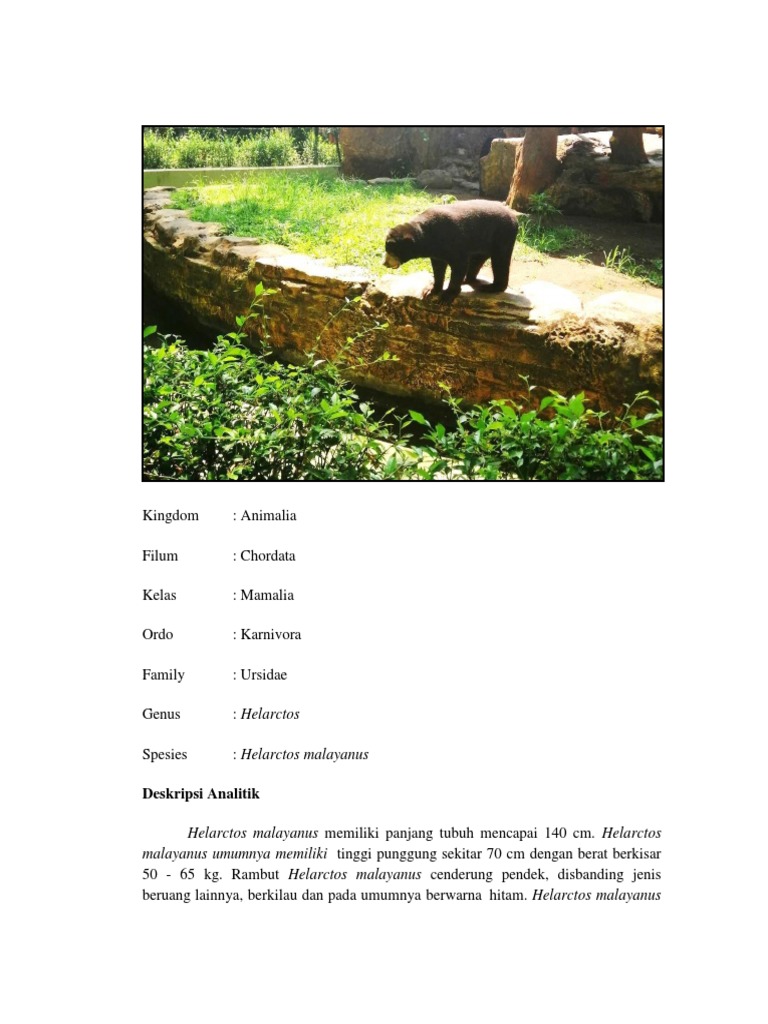 Kingdom : Animalia

Filum : Chordata

Kelas : Mamalia

Ordo : Karnivora

Family : Ursidae

Genus : Helarctos

Spesies : Helarctos malayanus

Deskripsi Analitik

Helarctos malayanus memiliki panjang tubuh mencapai 140 cm. Helarctos malayanus umumnya memiliki tinggi punggung sekitar 70 cm dengan berat berkisar 50 - 65 kg. Rambut Helarctos malayanus cenderung pendek, disbanding jenis beruang lainnya, berkilau dan pada umumnya berwarna hitam. Helarctos malayanus